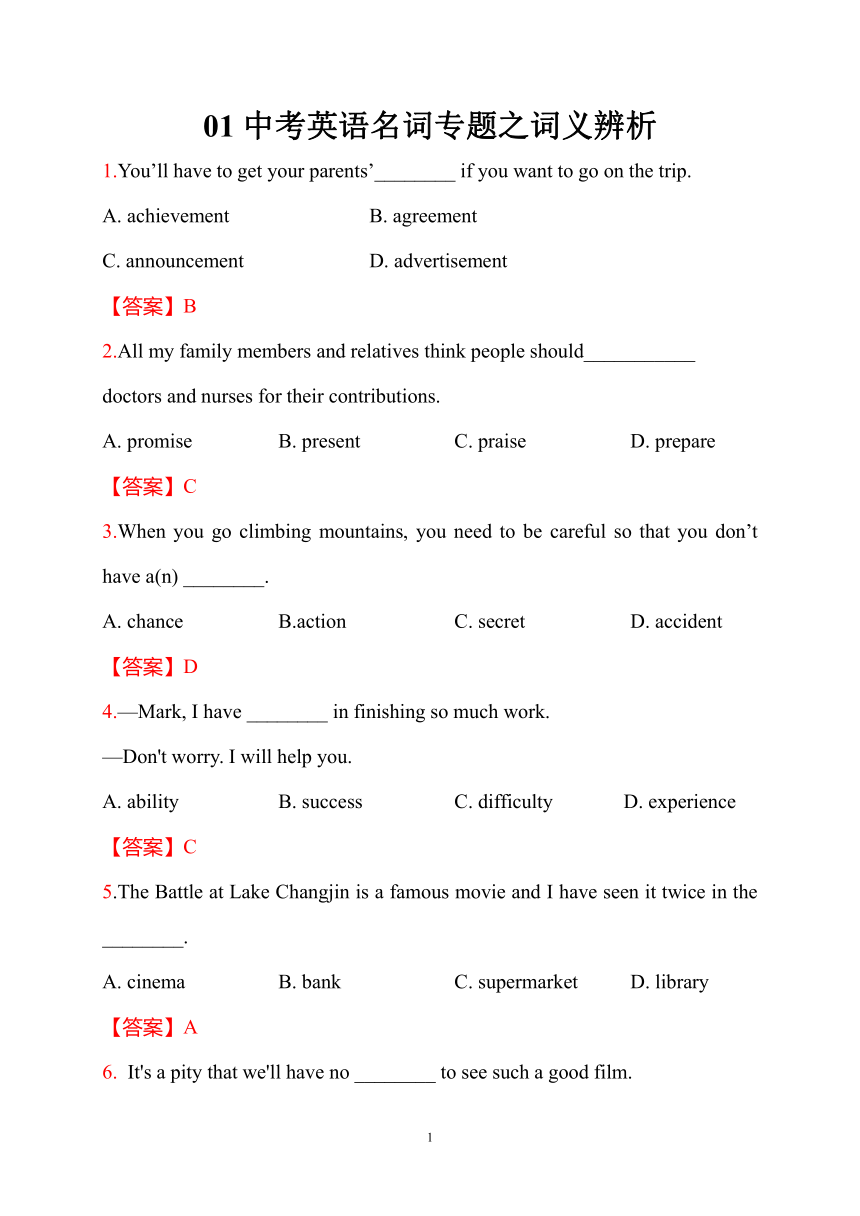 01 中考英语名词专题之词义辨析

1.You’ll have to get your parents’________ if you want to go on the trip.

A. achievement B. agreement

C. announcement D. advertisement

【答案】B

2.All my family members and relatives think people should___________ doctors and nurses for their contributions.

A. promise B. present C. praise D. prepare

【答案】C

3.When you go climbing mountains, you need to be careful so that you don’t have a(n) ________.

A. chance B.action C. secret D. accident

【答案】D

4.—Mark, I have ________ in finishing so much work.

—Don't worry. I will help you.

A. ability B. success C. difficulty D. experience

【答案】C

5.The Battle at Lake Changjin is a famous movie and I have seen it twice in the ________.

A. cinema B. bank C. supermarket D. library

【答案】A

6. It's a pity that we'll have no ________ to see such a good film.

1